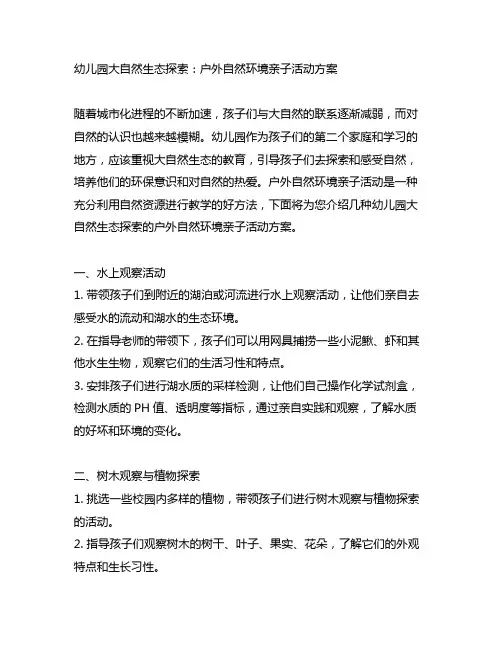 幼儿园大自然生态探索：户外自然环境亲子活动方案

随着城市化进程的不断加速，孩子们与大自然的联系逐渐减弱，而对自然的认识也越来越模糊。幼儿园作为孩子们的第二个家庭和学习的地方，应该重视大自然生态的教育，引导孩子们去探索和感受自然，培养他们的环保意识和对自然的热爱。户外自然环境亲子活动是一种充分利用自然资源进行教学的好方法，下面将为您介绍几种幼儿园大自然生态探索的户外自然环境亲子活动方案。

一、水上观察活动
1. 带领孩子们到附近的湖泊或河流进行水上观察活动，让他们亲自去感受水的流动和湖水的生态环境。
2. 在指导老师的带领下，孩子们可以用网具捕捞一些小泥鳅、虾和其他水生生物，观察它们的生活习性和特点。
3. 安排孩子们进行湖水质的采样检测，让他们自己操作化学试剂盒，检测水质的 PH 值、透明度等指标，通过亲自实践和观察，了解水质的好坏和环境的变化。

二、树木观察与植物探索
1. 挑选一些校园内多样的植物，带领孩子们进行树木观察与植物探索的活动。
2. 指导孩子们观察树木的树干、叶子、果实、花朵，了解它们的外观特点和生长习性。